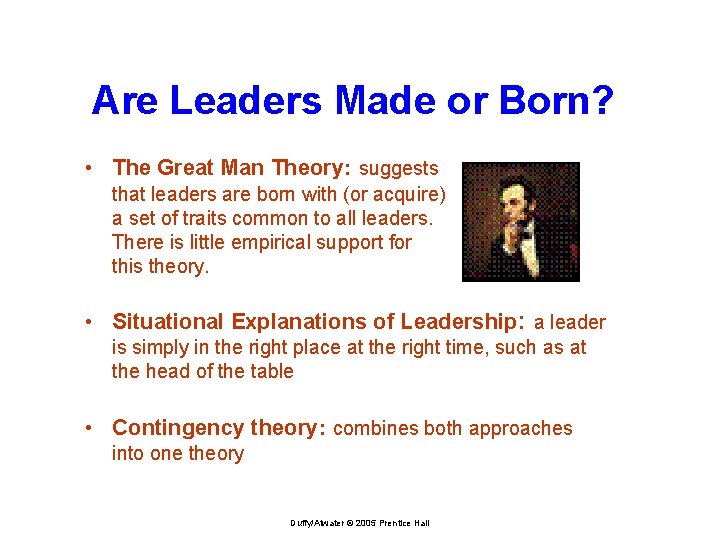 Are Leaders Made or Born?

• The Great Man Theory: suggests that leaders are born with (or acquire) a set of traits common to all leaders. There is little empirical support for this theory.

• Situational Explanations of Leadership: a leader is simply in the right place at the right time, such as at the head of the table

• Contingency theory: combines both approaches into one theory

Duffy/Atwater © 2005 Prentice Hall